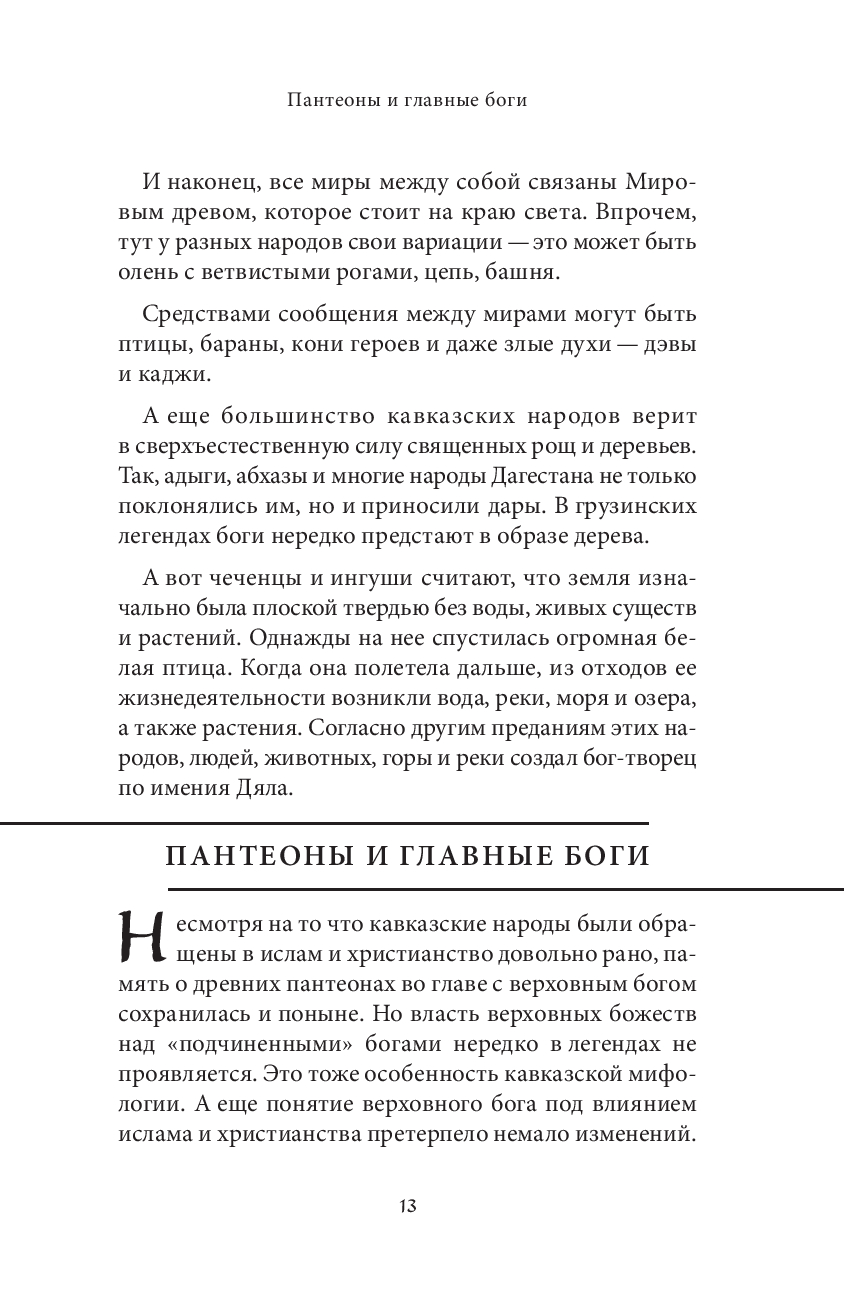 Пантеоны и главные боги

И наконец, все миры между собой связаны Мировым древом, которое стоит на краю света. Впрочем, тут у разных народов свои вариации — это может быть олень с ветвистыми рогами, цепь, башня.

Средствами сообщения между мирами могут быть птицы, бараны, кони героев и даже злые духи — дэвы и каджи.

А еще большинство кавказских народов верит в сверхъестественную силу священных рощ и деревьев. Так, адыги, абхазы и многие народы Дагестана не только поклонялись им, но и приносили дары. В грузинских легендах боги нередко предстают в образе дерева.

А вот чеченцы и ингуши считают, что земля изначально была плоской твердью без воды, живых существ и растений. Однажды на нее спустилась огромная белая птица. Когда она полетела дальше, из отходов ее жизнедеятельности возникли вода, реки, моря и озера, а также растения. Согласно другим преданиям этих народов, людей, животных, горы и реки создал бог-творец по имения Дяла.

ПАНТЕОНЫ И ГЛАВНЫЕ БОГИ

Несмотря на то что кавказские народы были обращены в ислам и христианство довольно рано, память о древних пантеонах во главе с верховным богом сохранилась и поныне. Но власть верховных божеств над «подчиненными» богами нередко в легендах не проявляется. Это тоже особенность кавказской мифологии. А еще понятие верховного бога под влиянием ислама и христианства претерпело немало изменений.

13